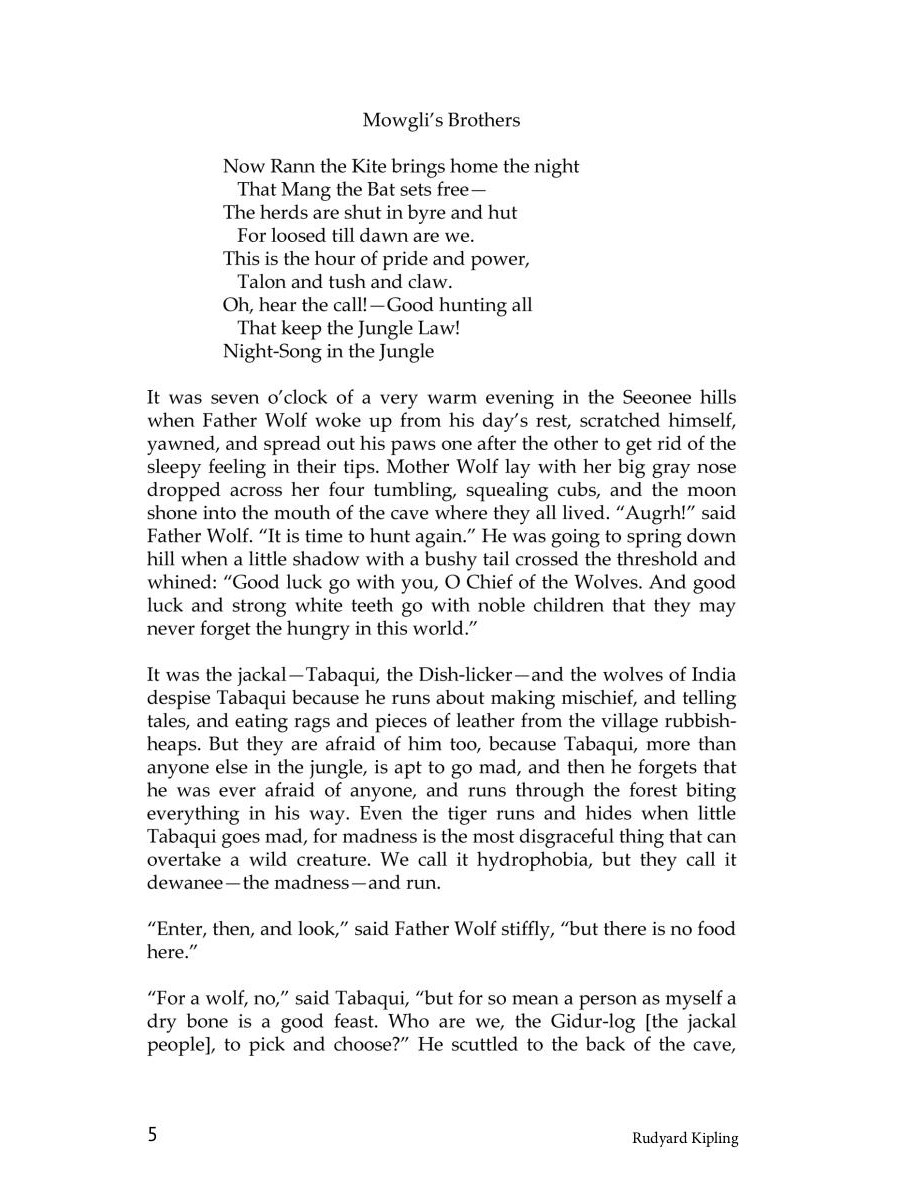 Mowgli's Brothers

Now Rann the Kite brings home the night
That Mang the Bat sets free—
The herds are shut in byre and hut
For loosed till dawn are we.
This is the hour of pride and power,
Talon and tush and claw.
Oh, hear the call!—Good hunting all
That keep the Jungle Law!
Night-Song in the Jungle

It was seven o'clock of a very warm evening in the Seeonee hills when Father Wolf woke up from his day's rest, scratched himself, yawned, and spread out his paws one after the other to get rid of the sleepy feeling in their tips. Mother Wolf lay with her big gray nose dropped across her four tumbling, squealing cubs, and the moon shone into the mouth of the cave where they all lived. "Augrh!" said Father Wolf. "It is time to hunt again." He was going to spring down hill when a little shadow with a bushy tail crossed the threshold and whined: "Good luck go with you, O Chief of the Wolves. And good luck and strong white teeth go with noble children that they may never forget the hungry in this world."

It was the jackal—Tabaqui, the Dish-licker—and the wolves of India despise Tabaqui because he runs about making mischief, and telling tales, and eating rags and pieces of leather from the village rubbish-heaps. But they are afraid of him too, because Tabaqui, more than anyone else in the jungle, is apt to go mad, and then he forgets that he was ever afraid of anyone, and runs through the forest biting everything in his way. Even the tiger runs and hides when little Tabaqui goes mad, for madness is the most disgraceful thing that can overtake a wild creature. We call it hydrophobia, but they call it dewanee—the madness—and run.

"Enter, then, and look," said Father Wolf stiffly, "but there is no food here."

"For a wolf, no," said Tabaqui, "but for so mean a person as myself a dry bone is a good feast. Who are we, the Gidur-log [the jackal people], to pick and choose?" He scuttled to the back of the cave,

5

Rudyard Kipling